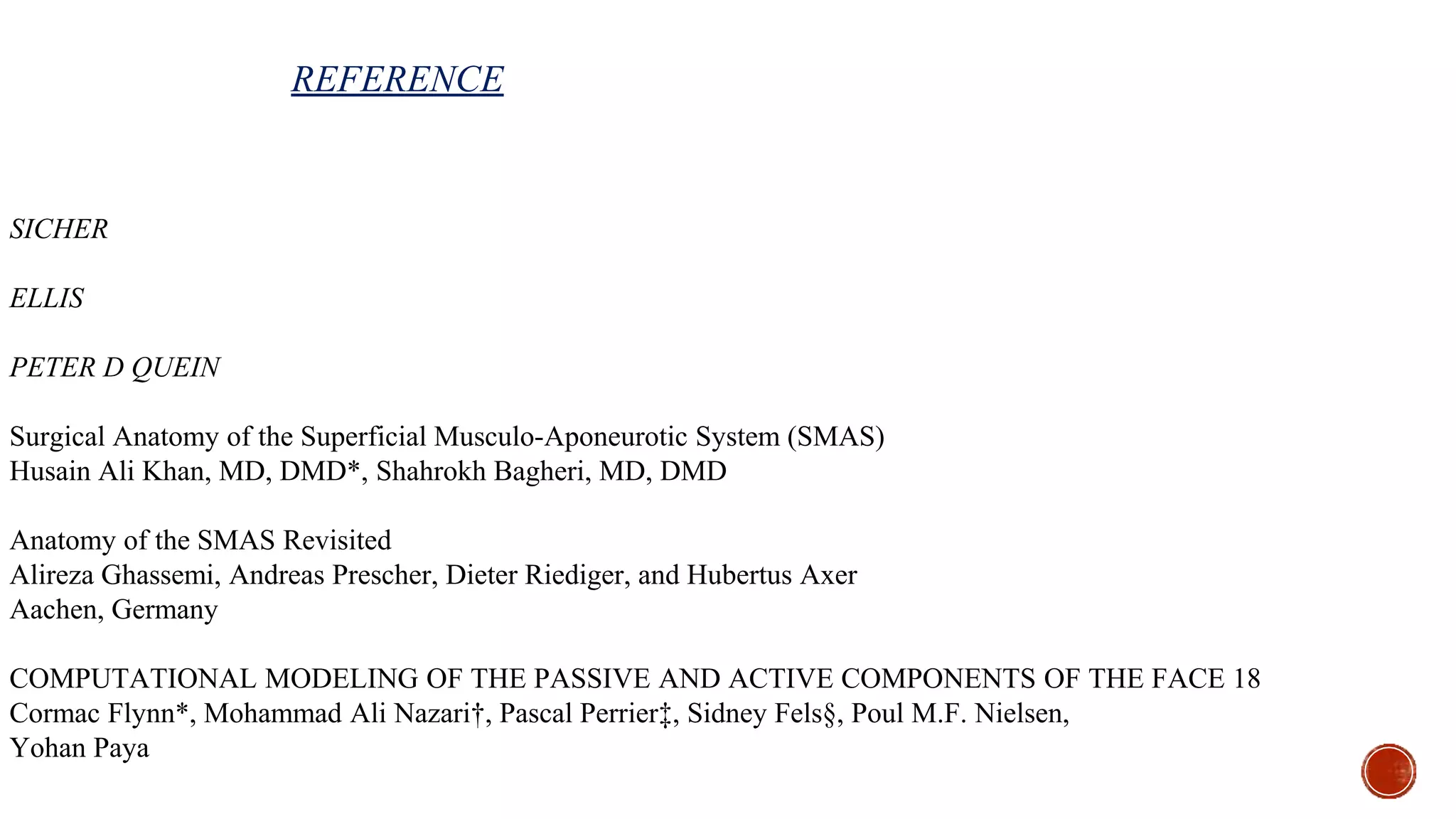 REFERENCE

SICHER

ELLIS

PETER D QUEIN

Surgical Anatomy of the Superficial Musculo-Aponeurotic System (SMAS)
Husain Ali Khan, MD, DMD*, Shahrokh Bagheri, MD, DMD

Anatomy of the SMAS Revisited
Alireza Ghassemi, Andreas Prescher, Dieter Riediger, and Hubertus Axer
Aachen, Germany

COMPUTATIONAL MODELING OF THE PASSIVE AND ACTIVE COMPONENTS OF THE FACE 18
Cormac Flynn*, Mohammad Ali Nazari†, Pascal Perrier‡, Sidney Fels§, Poul M.F. Nielsen,
Yohan Paya